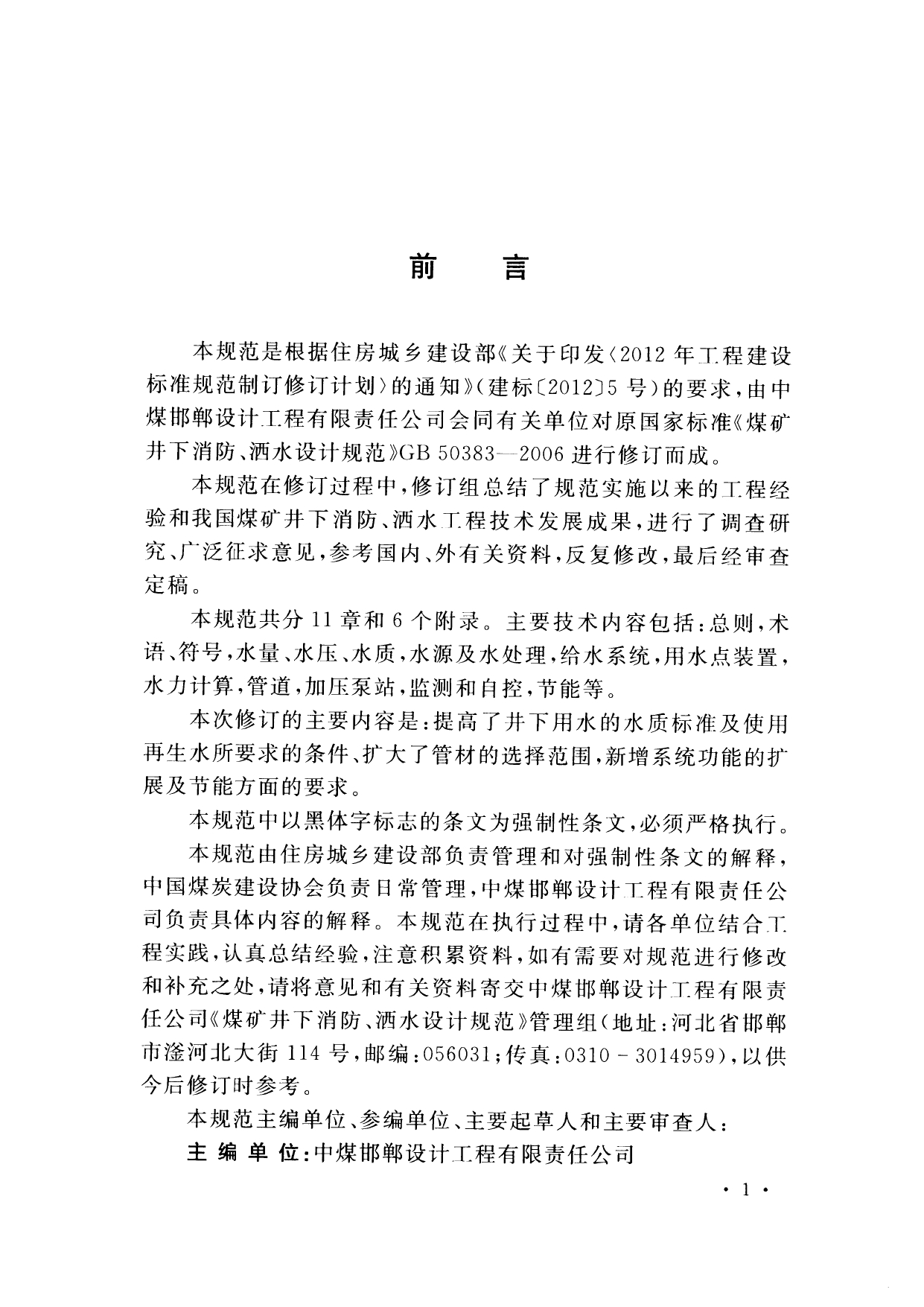 前　言

本规范是根据住房城乡建设部《关于印发〈2012年工程建设标准规范制订修订计划〉的通知》（建标〔2012〕5号）的要求，由中煤邯郸设计工程有限责任公司会同有关单位对原国家标准《煤矿井下消防、洒水设计规范》GB 50383—2006进行修订而成。

本规范在修订过程中，修订组总结了规范实施以来的工程经验和我国煤矿井下消防、洒水工程技术发展成果，进行了调查研究、广泛征求意见，参考国内、外有关资料，反复修改，最后经审查定稿。

本规范共分11章和6个附录。主要技术内容包括：总则，术语、符号，水量、水压、水质，水源及水处理，给水系统，用水点装置，水力计算，管道，加压泵站，监测和自控，节能等。

本次修订的主要内容是：提高了井下用水的水质标准及使用再生水所要求的条件、扩大了管材的选择范围，新增系统功能的扩展及节能方面的要求。

本规范中以黑体字标志的条文为强制性条文，必须严格执行。

本规范由住房城乡建设部负责管理和对强制性条文的解释，中国煤炭建设协会负责日常管理，中煤邯郸设计工程有限责任公司负责具体内容的解释。本规范在执行过程中，请各单位结合工程实践，认真总结经验，注意积累资料，如有需要对规范进行修改和补充之处，请将意见和有关资料寄交中煤邯郸设计工程有限责任公司《煤矿井下消防、洒水设计规范》管理组（地址：河北省邯郸市滏河北大街114号，邮编：056031；传真：0310－3014959），以供今后修订时参考。

本规范主编单位、参编单位、主要起草人和主要审查人：

主 编 单 位：中煤邯郸设计工程有限责任公司

· 1 ·